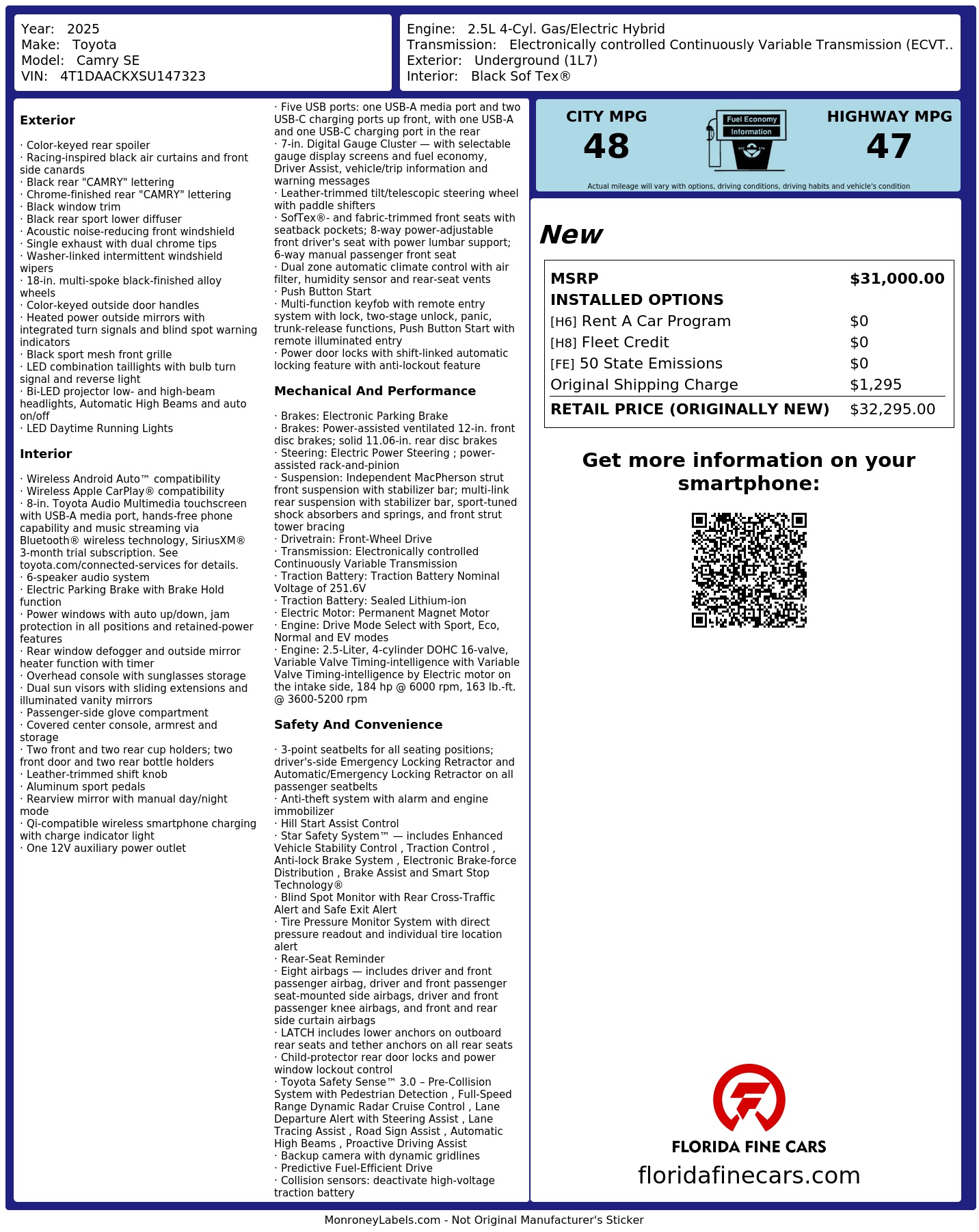 Year: 2025
Make: Toyota
Model: Camry SE
VIN: 4T1DAACKXSU147323

Engine: 2.5L 4-Cyl. Gas/Electric Hybrid
Transmission: Electronically controlled Continuously Variable Transmission (ECVT..
Exterior: Underground (1L7)
Interior: Black Sof Tex®

Exterior

· Color-keyed rear spoiler
· Racing-inspired black air curtains and front side canards
· Black rear "CAMRY" lettering
· Chrome-finished rear "CAMRY" lettering
· Black window trim
· Black rear sport lower diffuser
· Acoustic noise-reducing front windshield
· Single exhaust with dual chrome tips
· Washer-linked intermittent windshield wipers
· 18-in. multi-spoke black-finished alloy wheels
· Color-keyed outside door handles
· Heated power outside mirrors with integrated turn signals and blind spot warning indicators
· Black sport mesh front grille
· LED combination taillights with bulb turn signal and reverse light
· Bi-LED projector low- and high-beam headlights, Automatic High Beams and auto on/off
· LED Daytime Running Lights

Interior

· Wireless Android Auto™ compatibility
· Wireless Apple CarPlay® compatibility
· 8-in. Toyota Audio Multimedia touchscreen with USB-A media port, hands-free phone capability and music streaming via Bluetooth® wireless technology, SiriusXM® 3-month trial subscription. See toyota.com/connected-services for details.
· 6-speaker audio system
· Electric Parking Brake with Brake Hold function
· Power windows with auto up/down, jam protection in all positions and retained-power features
· Rear window defogger and outside mirror heater function with timer
· Overhead console with sunglasses storage
· Dual sun visors with sliding extensions and illuminated vanity mirrors
· Passenger-side glove compartment
· Covered center console, armrest and storage
· Two front and two rear cup holders; two front door and two rear bottle holders
· Leather-trimmed shift knob
· Aluminum sport pedals
· Rearview mirror with manual day/night mode
· Qi-compatible wireless smartphone charging with charge indicator light
· One 12V auxiliary power outlet

· Five USB ports: one USB-A media port and two USB-C charging ports up front, with one USB-A and one USB-C charging port in the rear
· 7-in. Digital Gauge Cluster — with selectable gauge display screens and fuel economy, Driver Assist, vehicle/trip information and warning messages
· Leather-trimmed tilt/telescopic steering wheel with paddle shifters
· SofTex®- and fabric-trimmed front seats with seatback pockets; 8-way power-adjustable front driver's seat with power lumbar support; 6-way manual passenger front seat
· Dual zone automatic climate control with air filter, humidity sensor and rear-seat vents
· Push Button Start
· Multi-function keyfob with remote entry system with lock, two-stage unlock, panic, trunk-release functions, Push Button Start with remote illuminated entry
· Power door locks with shift-linked automatic locking feature with anti-lockout feature

Mechanical And Performance

· Brakes: Electronic Parking Brake
· Brakes: Power-assisted ventilated 12-in. front disc brakes; solid 11.06-in. rear disc brakes
· Steering: Electric Power Steering ; power-assisted rack-and-pinion
· Suspension: Independent MacPherson strut front suspension with stabilizer bar; multi-link rear suspension with stabilizer bar, sport-tuned shock absorbers and springs, and front strut tower bracing
· Drivetrain: Front-Wheel Drive
· Transmission: Electronically controlled Continuously Variable Transmission
· Traction Battery: Traction Battery Nominal Voltage of 251.6V
· Traction Battery: Sealed Lithium-ion
· Electric Motor: Permanent Magnet Motor
· Engine: Drive Mode Select with Sport, Eco, Normal and EV modes
· Engine: 2.5-Liter, 4-cylinder DOHC 16-valve, Variable Valve Timing-intelligence with Variable Valve Timing-intelligence by Electric motor on the intake side, 184 hp @ 6000 rpm, 163 lb.-ft. @ 3600-5200 rpm

Safety And Convenience

· 3-point seatbelts for all seating positions; driver's-side Emergency Locking Retractor and Automatic/Emergency Locking Retractor on all passenger seatbelts
· Anti-theft system with alarm and engine immobilizer
· Hill Start Assist Control
· Star Safety System™ — includes Enhanced Vehicle Stability Control , Traction Control , Anti-lock Brake System , Electronic Brake-force Distribution , Brake Assist and Smart Stop Technology®
· Blind Spot Monitor with Rear Cross-Traffic Alert and Safe Exit Alert
· Tire Pressure Monitor System with direct pressure readout and individual tire location alert
· Rear-Seat Reminder
· Eight airbags — includes driver and front passenger airbag, driver and front passenger seat-mounted side airbags, driver and front passenger knee airbags, and front and rear side curtain airbags
· LATCH includes lower anchors on outboard rear seats and tether anchors on all rear seats
· Child-protector rear door locks and power window lockout control
· Toyota Safety Sense™ 3.0 – Pre-Collision System with Pedestrian Detection , Full-Speed Range Dynamic Radar Cruise Control , Lane Departure Alert with Steering Assist , Lane Tracing Assist , Road Sign Assist , Automatic High Beams , Proactive Driving Assist
· Backup camera with dynamic gridlines
· Predictive Fuel-Efficient Drive
· Collision sensors: deactivate high-voltage traction battery

CITY MPG
48
Fuel Economy
Information
HIGHWAY MPG
47
Actual mileage will vary with options, driving conditions, driving habits and vehicle's condition

New

| MSRP | $31,000.00 |
|---|---|
| INSTALLED OPTIONS | |
| [H6] Rent A Car Program | $0 |
| [H8] Fleet Credit | $0 |
| [FE] 50 State Emissions | $0 |
| Original Shipping Charge | $1,295 |
| RETAIL PRICE (ORIGINALLY NEW) | $32,295.00 |

Get more information on your smartphone:

FLORIDA FINE CARS
floridafinecars.com

MonroneyLabels.com - Not Original Manufacturer's Sticker